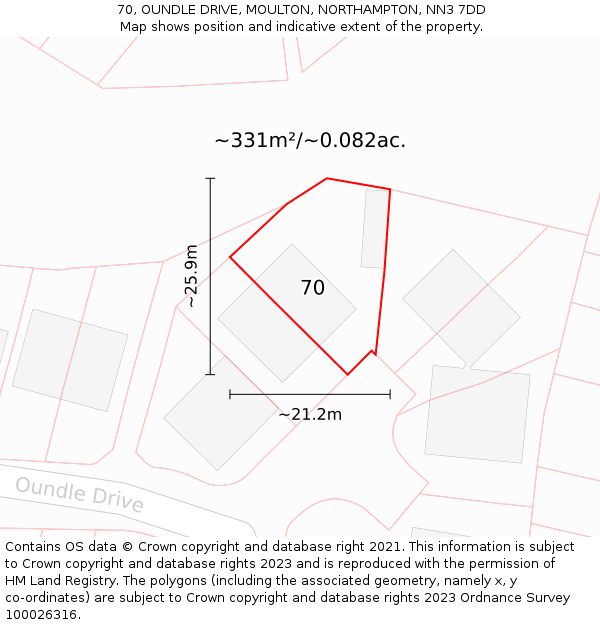 70, OUNDLE DRIVE, MOULTON, NORTHAMPTON, NN3 7DD
Map shows position and indicative extent of the property.

~331m²/~0.082ac.

~25.9m

70

~21.2m

Oundle Drive

Contains OS data © Crown copyright and database right 2021. This information is subject to Crown copyright and database rights 2023 and is reproduced with the permission of HM Land Registry. The polygons (including the associated geometry, namely x, y co-ordinates) are subject to Crown copyright and database rights 2023 Ordnance Survey 100026316.